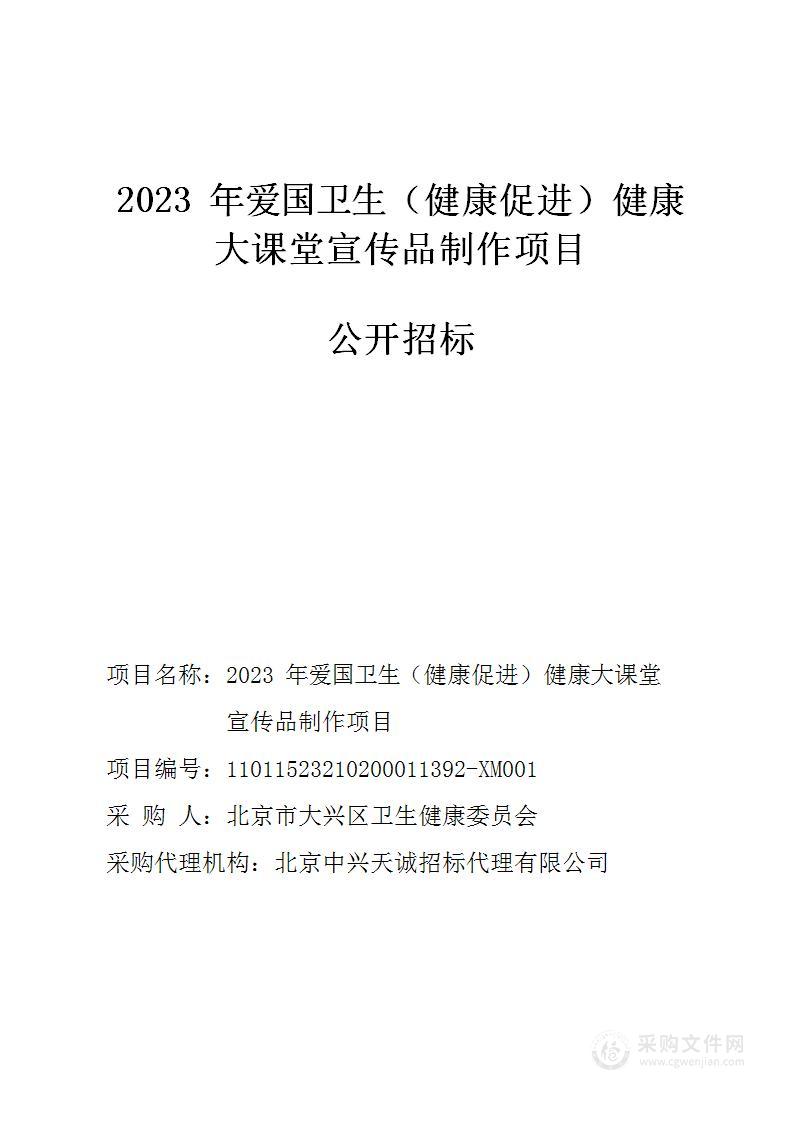 2023 年爱国卫生（健康促进）健康大课堂宣传品制作项目

公开招标

项目名称：2023 年爱国卫生（健康促进）健康大课堂宣传品制作项目

项目编号：11011523210200011392-XM001

采 购 人：北京市大兴区卫生健康委员会

采购代理机构：北京中兴天诚招标代理有限公司

采购文件网
www.cgwenjian.com